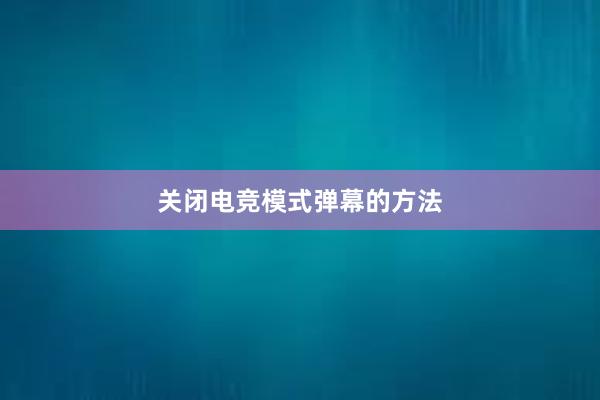 关闭电竞模式弹幕的方法